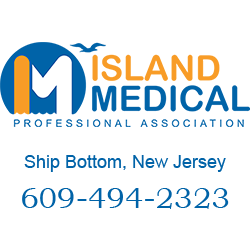 ISLAND
MEDICAL
PROFESSIONAL ASSOCIATION

Ship Bottom, New Jersey

609-494-2323